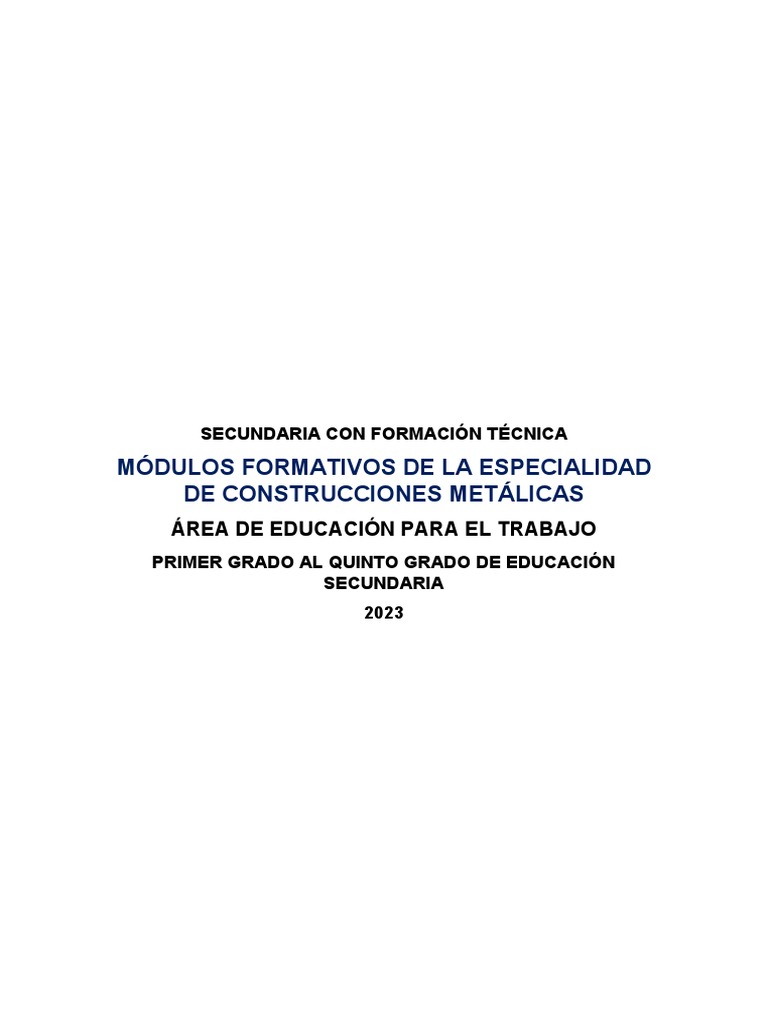 SECUNDARIA CON FORMACIÓN TÉCNICA

MÓDULOS FORMATIVOS DE LA ESPECIALIDAD DE CONSTRUCCIONES METÁLICAS

ÁREA DE EDUCACIÓN PARA EL TRABAJO

PRIMER GRADO AL QUINTO GRADO DE EDUCACIÓN SECUNDARIA

2023